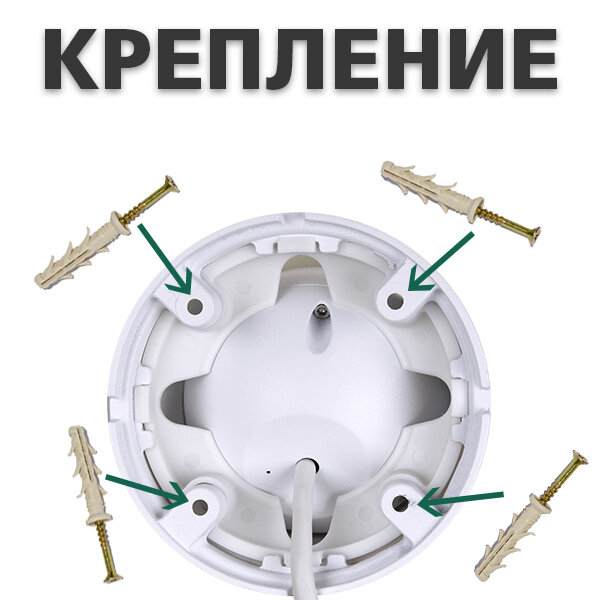 КРЕПЛЕНИЕ